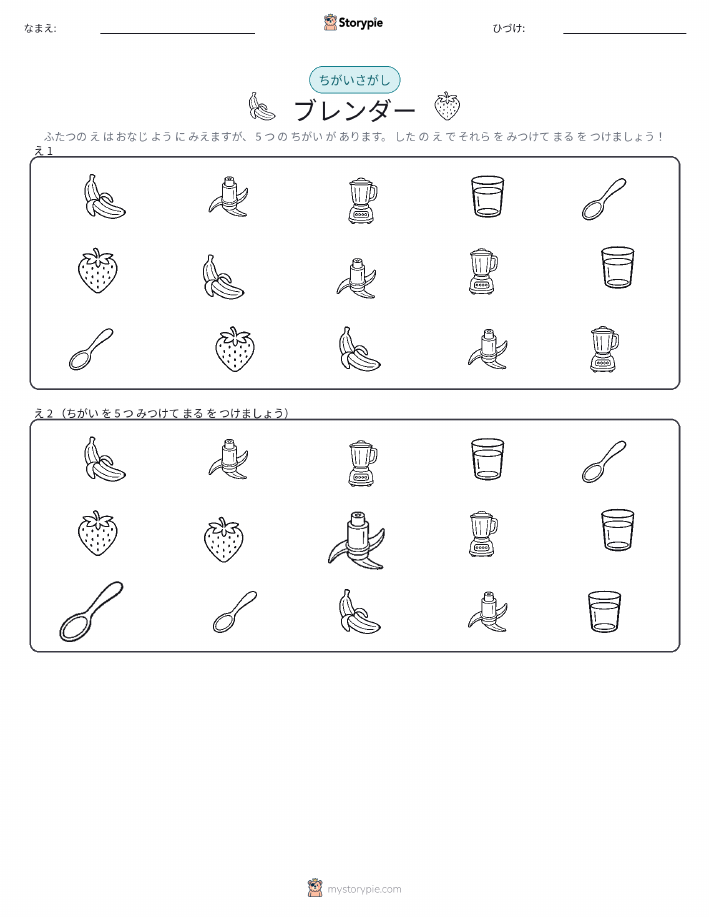 なまえ: ____ Storypie ひづけ: ____

ちがいさがし

ブレンダー

ふたつのえはおなじようにみえますが、5つのちがいがあります。したのえでそれらをみつけてまるをつけましょう!

え1

え2(ちがいを5つみつけてまるをつけましょう)

mystorypie.com